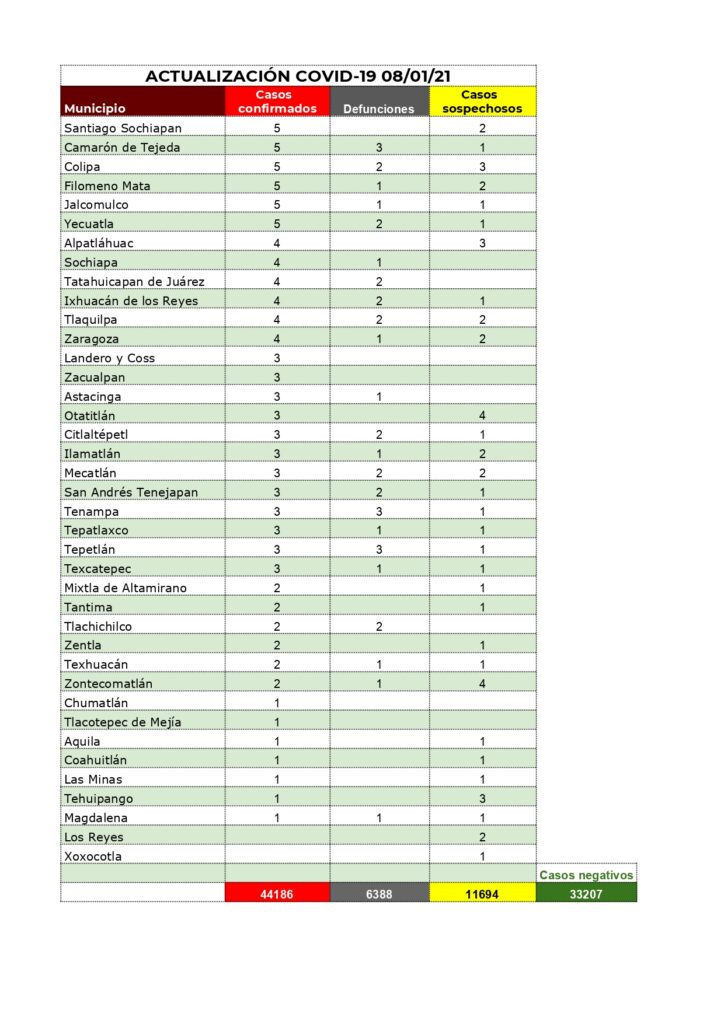 ACTUALIZACIÓN COVID-19 08/01/21

| Municipio | Casos confirmados | Defunciones | Casos sospechosos | |
|---|---|---|---|---|
| Santiago Sochiapan | 5 | | 2 | |
| Camarón de Tejeda | 5 | 3 | 1 | |
| Colipa | 5 | 2 | 3 | |
| Filomeno Mata | 5 | 1 | 2 | |
| Jalcomulco | 5 | 1 | 1 | |
| Yecuatla | 5 | 2 | 1 | |
| Alpatláhuac | 4 | | 3 | |
| Sochiapa | 4 | 1 | | |
| Tatahuicapan de Juárez | 4 | 2 | | |
| Ixhuacán de los Reyes | 4 | 2 | 1 | |
| Tlaquilpa | 4 | 2 | 2 | |
| Zaragoza | 4 | 1 | 2 | |
| Landero y Coss | 3 | | | |
| Zacualpan | 3 | | | |
| Astacinga | 3 | 1 | | |
| Otatitlán | 3 | | 4 | |
| Citlaltépetl | 3 | 2 | 1 | |
| Ilamatlán | 3 | 1 | 2 | |
| Mecatlán | 3 | 2 | 2 | |
| San Andrés Tenejapan | 3 | 2 | 1 | |
| Tenampa | 3 | 3 | 1 | |
| Tepatlaxco | 3 | 1 | 1 | |
| Tepetlán | 3 | 3 | 1 | |
| Texcatepec | 3 | 1 | 1 | |
| Mixtla de Altamirano | 2 | | 1 | |
| Tantima | 2 | | 1 | |
| Tlachichilco | 2 | 2 | | |
| Zentla | 2 | | 1 | |
| Texhuacán | 2 | 1 | 1 | |
| Zontecomatlán | 2 | 1 | 4 | |
| Chumatlán | 1 | | | |
| Tlacotepec de Mejía | 1 | | | |
| Aquila | 1 | | 1 | |
| Coahuitlán | 1 | | 1 | |
| Las Minas | 1 | | 1 | |
| Tehuipango | 1 | | 3 | |
| Magdalena | 1 | 1 | 1 | |
| Los Reyes | | | 2 | |
| Xoxocotla | | | 1 | |
| | | | | Casos negativos |
| | 44186 | 6388 | 11694 | 33207 |